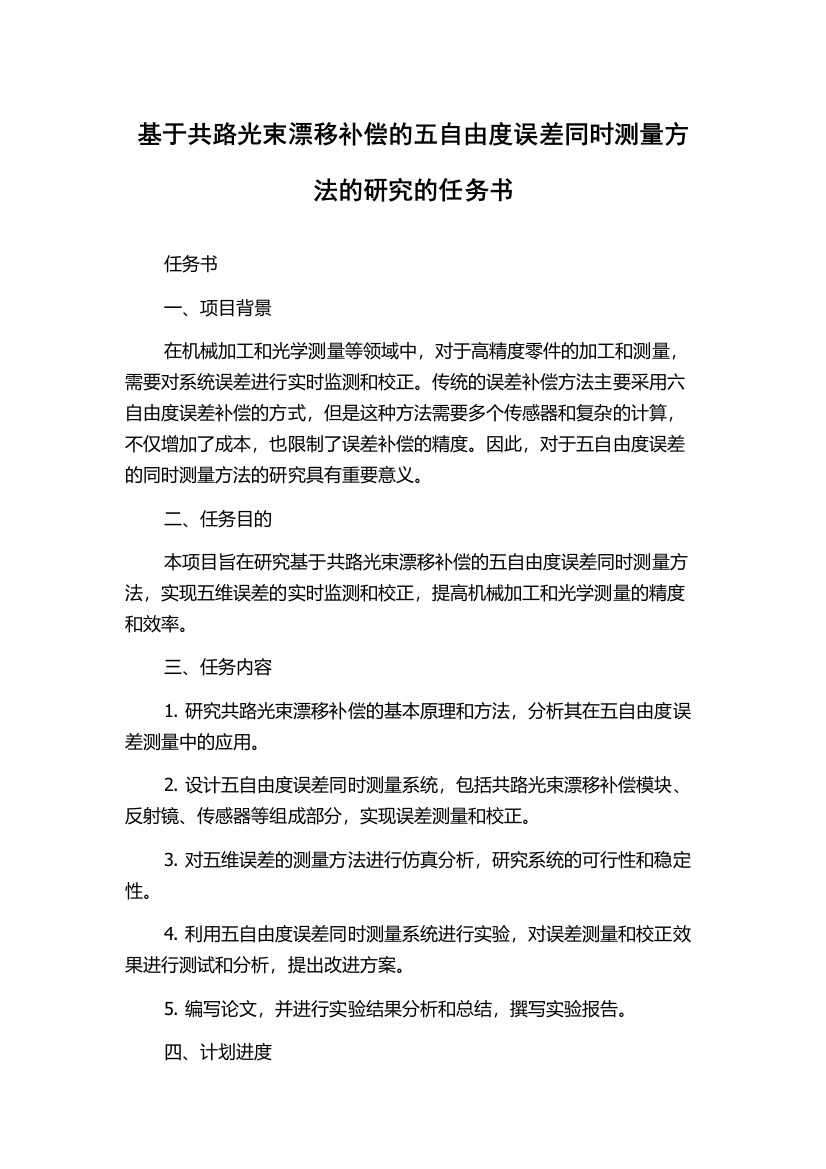 基于共路光束漂移补偿的五自由度误差同时测量方法的研究的任务书

任务书

一、项目背景

在机械加工和光学测量等领域中，对于高精度零件的加工和测量，需要对系统误差进行实时监测和校正。传统的误差补偿方法主要采用六自由度误差补偿的方式，但是这种方法需要多个传感器和复杂的计算，不仅增加了成本，也限制了误差补偿的精度。因此，对于五自由度误差的同时测量方法的研究具有重要意义。

二、任务目的

本项目旨在研究基于共路光束漂移补偿的五自由度误差同时测量方法，实现五维误差的实时监测和校正，提高机械加工和光学测量的精度和效率。

三、任务内容

1. 研究共路光束漂移补偿的基本原理和方法，分析其在五自由度误差测量中的应用。

2. 设计五自由度误差同时测量系统，包括共路光束漂移补偿模块、反射镜、传感器等组成部分，实现误差测量和校正。

3. 对五维误差的测量方法进行仿真分析，研究系统的可行性和稳定性。

4. 利用五自由度误差同时测量系统进行实验，对误差测量和校正效果进行测试和分析，提出改进方案。

5. 编写论文，并进行实验结果分析和总结，撰写实验报告。

四、计划进度